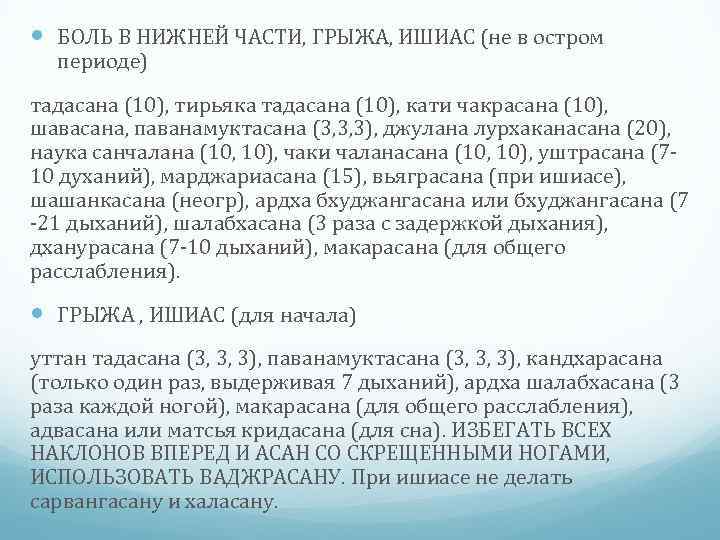 БОЛЬ В НИЖНЕЙ ЧАСТИ, ГРЫЖА, ИШИАС (не в остром периоде)

тадасана (10), тирьяка тадасана (10), кати чакрасана (10), шавасана, паванамуктасана (3,3,3), джулана лурхаканасана (20), наука санчалана (10, 10), чаки чаланасана (10, 10), уштрасана (7-10 духаний), марджариасана (15), вьяграсана (при ишиасе), шашанкасана (неогр), ардха бхуджангасана или бхуджангасана (7 -21 дыханий), шалабхасана (3 раза с задержкой дыхания), дханурасана (7-10 дыханий), макарасана (для общего расслабления).

ГРЫЖА , ИШИАС (для начала)

уттан тадасана (3, 3, 3), паванамуктасана (3, 3, 3), кандхарасана (только один раз, выдерживая 7 дыханий), ардха шалабхасана (3 раза каждой ногой), макарасана (для общего расслабления), адвасана или матсья кридасана (для сна). ИЗБЕГАТЬ ВСЕХ НАКЛОНОВ ВПЕРЕД И АСАН СО СКРЕЩЕННЫМИ НОГАМИ, ИСПОЛЬЗОВАТЬ ВАДЖРАСАНУ. При ишиасе не делать сарвангасану и халасану.